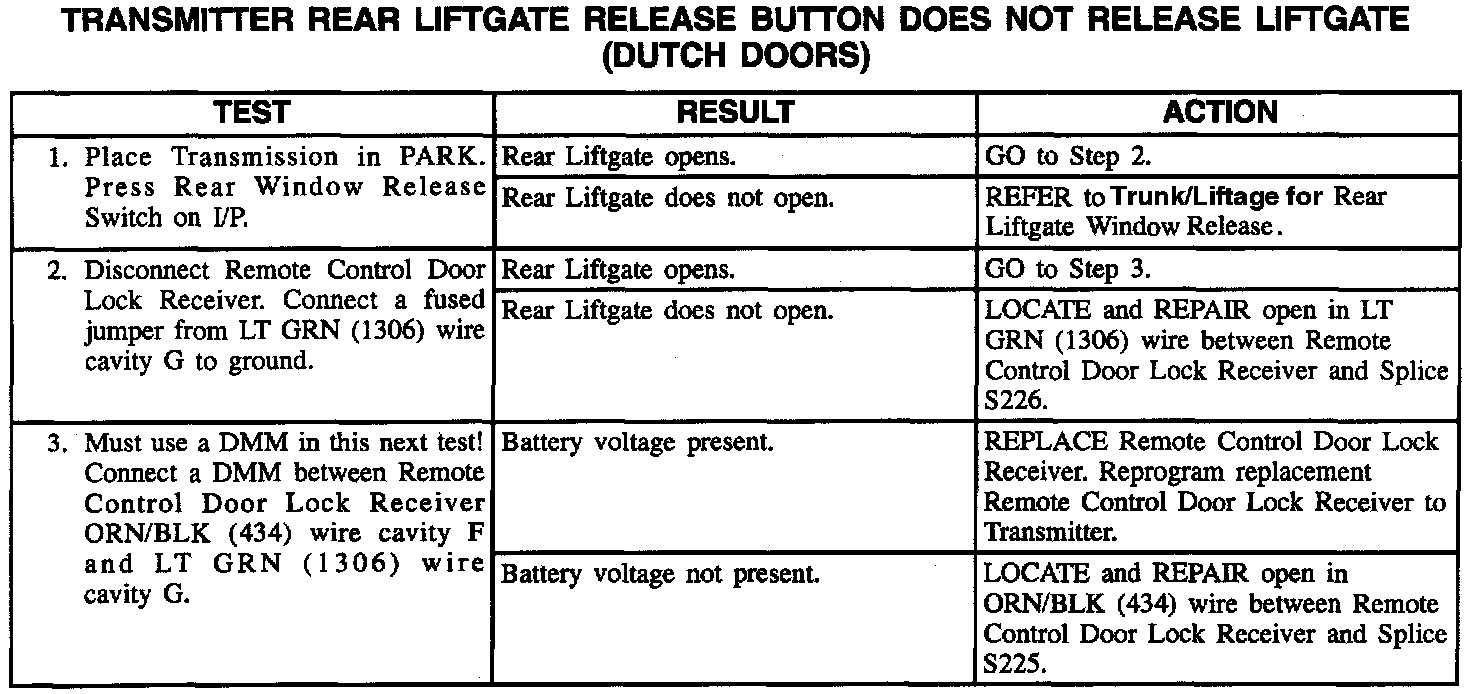 TRANSMITTER REAR LIFTGATE RELEASE BUTTON DOES NOT RELEASE LIFTGATE (DUTCH DOORS)

| TEST | RESULT | ACTION |
|---|---|---|
| 1. Place Transmission in PARK. Press Rear Window Release Switch on I/P. | Rear Liftgate opens. | GO to Step 2. |
| | Rear Liftgate does not open. | REFER to Trunk/Liftage for Rear Liftgate Window Release. |
| 2. Disconnect Remote Control Door Lock Receiver. Connect a fused jumper from LT GRN (1306) wire cavity G to ground. | Rear Liftgate opens. | GO to Step 3. |
| | Rear Liftgate does not open. | LOCATE and REPAIR open in LT GRN (1306) wire between Remote Control Door Lock Receiver and Splice S226. |
| 3. Must use a DMM in this next test! Connect a DMM between Remote Control Door Lock Receiver ORN/BLK (434) wire cavity F and LT GRN (1306) wire cavity G. | Battery voltage present. | REPLACE Remote Control Door Lock Receiver. Reprogram replacement Remote Control Door Lock Receiver to Transmitter. |
| | Battery voltage not present. | LOCATE and REPAIR open in ORN/BLK (434) wire between Remote Control Door Lock Receiver and Splice S225. |